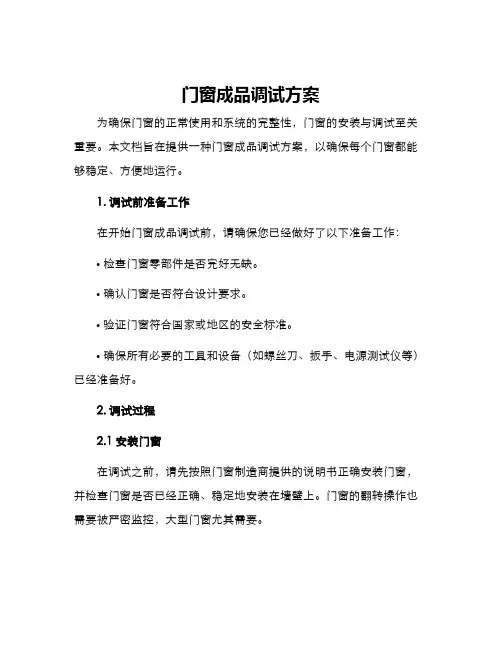 门窗成品调试方案

为确保门窗的正常使用和系统的完整性，门窗的安装与调试至关重要。本文档旨在提供一种门窗成品调试方案，以确保每个门窗都能够稳定、方便地运行。

1. 调试前准备工作

在开始门窗成品调试前，请确保您已经做好了以下准备工作：

• 检查门窗零部件是否完好无缺。

• 确认门窗是否符合设计要求。

• 验证门窗符合国家或地区的安全标准。

• 确保所有必要的工具和设备（如螺丝刀、扳手、电源测试仪等）已经准备好。

2. 调试过程

2.1 安装门窗

在调试之前，请先按照门窗制造商提供的说明书正确安装门窗，并检查门窗是否已经正确、稳定地安装在墙壁上。门窗的翻转操作也需要被严密监控，大型门窗尤其需要。